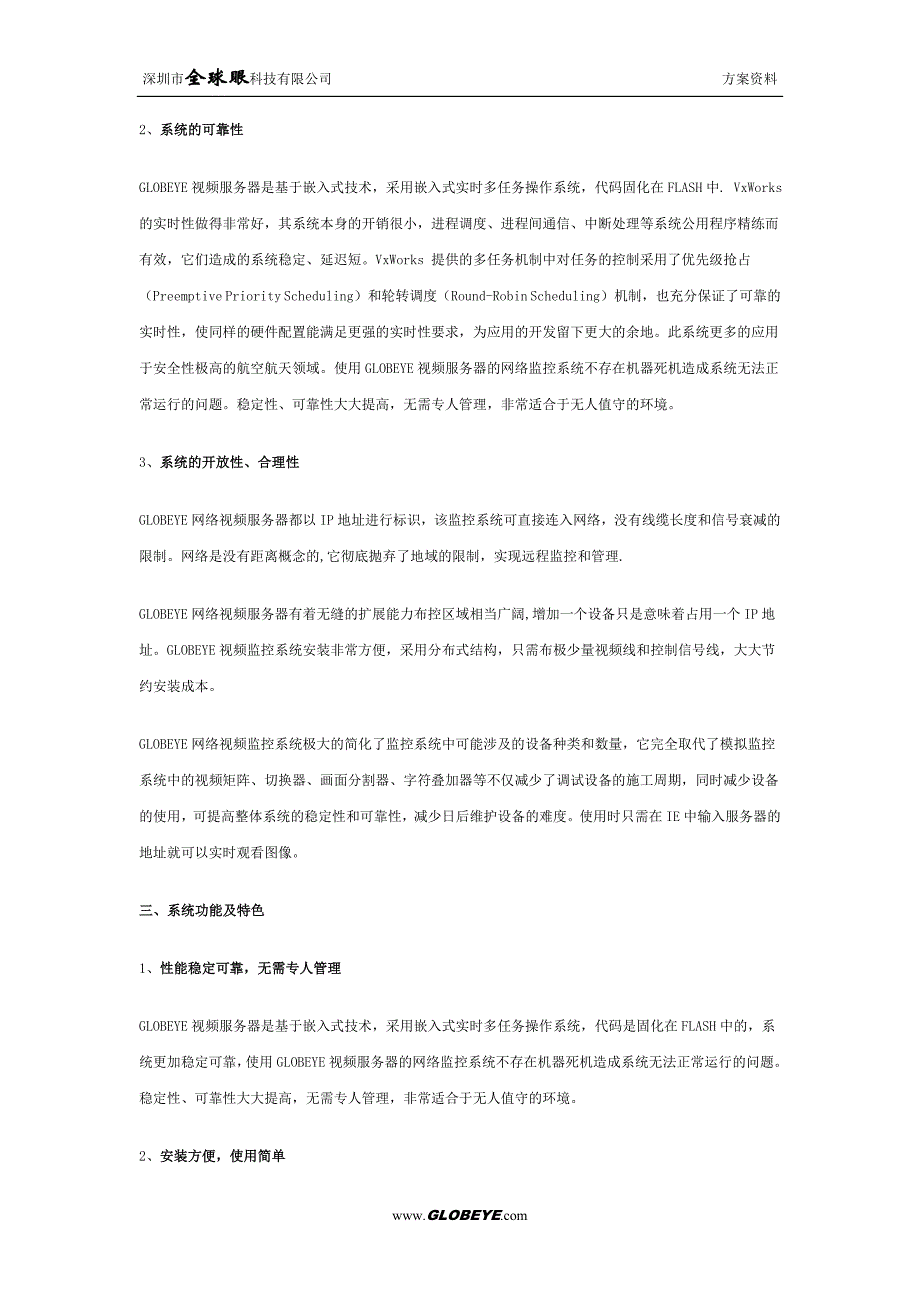 深圳市全球眼科技有限公司　　方案资料

2、系统的可靠性

GLOBEYE 视频服务器是基于嵌入式技术，采用嵌入式实时多任务操作系统，代码固化在 FLASH 中. VxWorks 的实时性做得非常好，其系统本身的开销很小，进程调度、进程间通信、中断处理等系统公用程序精练而有效，它们造成的系统稳定、延迟短。VxWorks 提供的多任务机制中对任务的控制采用了优先级抢占（Preemptive Priority Scheduling）和轮转调度（Round-Robin Scheduling）机制，也充分保证了可靠的实时性，使同样的硬件配置能满足更强的实时性要求，为应用的开发留下更大的余地。此系统更多的应用于安全性极高的航空航天领域。使用 GLOBEYE 视频服务器的网络监控系统不存在机器死机造成系统无法正常运行的问题。稳定性、可靠性大大提高，无需专人管理，非常适合于无人值守的环境。

3、系统的开放性、合理性

GLOBEYE 网络视频服务器都以 IP 地址进行标识，该监控系统可直接连入网络，没有线缆长度和信号衰减的限制。网络是没有距离概念的,它彻底抛弃了地域的限制，实现远程监控和管理.

GLOBEYE 网络视频服务器有着无缝的扩展能力布控区域相当广阔,增加一个设备只是意味着占用一个 IP 地址。GLOBEYE 视频监控系统安装非常方便，采用分布式结构，只需布极少量视频线和控制信号线，大大节约安装成本。

GLOBEYE 网络视频监控系统极大的简化了监控系统中可能涉及的设备种类和数量，它完全取代了模拟监控系统中的视频矩阵、切换器、画面分割器、字符叠加器等不仅减少了调试设备的施工周期，同时减少设备的使用，可提高整体系统的稳定性和可靠性，减少日后维护设备的难度。使用时只需在 IE 中输入服务器的地址就可以实时观看图像。

三、系统功能及特色

1、性能稳定可靠，无需专人管理

GLOBEYE 视频服务器是基于嵌入式技术，采用嵌入式实时多任务操作系统，代码是固化在 FLASH 中的，系统更加稳定可靠，使用 GLOBEYE 视频服务器的网络监控系统不存在机器死机造成系统无法正常运行的问题。稳定性、可靠性大大提高，无需专人管理，非常适合于无人值守的环境。

2、安装方便，使用简单

www.GLOBEYE.com